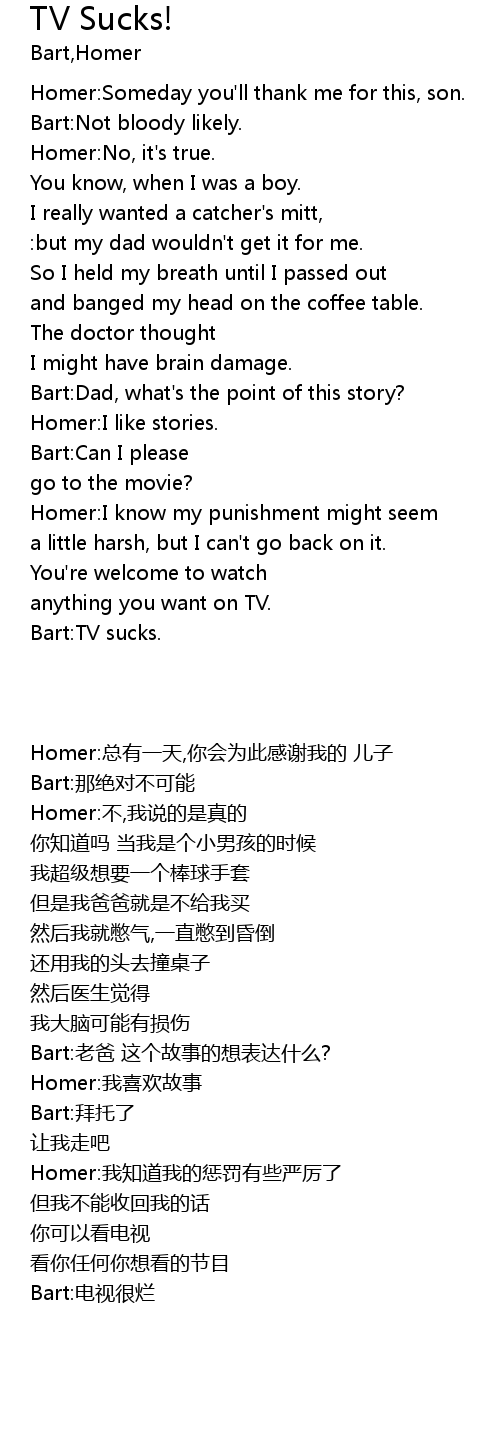 TV Sucks!
Bart,Homer

Homer:Someday you'll thank me for this, son.
Bart:Not bloody likely.
Homer:No, it's true.
You know, when I was a boy.
I really wanted a catcher's mitt,
:but my dad wouldn't get it for me.
So I held my breath until I passed out
and banged my head on the coffee table.
The doctor thought
I might have brain damage.
Bart:Dad, what's the point of this story?
Homer:I like stories.
Bart:Can I please
go to the movie?
Homer:I know my punishment might seem
a little harsh, but I can't go back on it.
You're welcome to watch
anything you want on TV.
Bart:TV sucks.

Homer:总有一天,你会为此感谢我的 儿子
Bart:那绝对不可能
Homer:不,我说的是真的
你知道吗 当我是个小男孩的时候
我超级想要一个棒球手套
但是我爸爸就是不给我买
然后我就憋气,一直憋到昏倒
还用我的头去撞桌子
然后医生觉得
我大脑可能有损伤
Bart:老爸 这个故事的想表达什么?
Homer:我喜欢故事
Bart:拜托了
让我走吧
Homer:我知道我的惩罚有些严厉了
但我不能收回我的话
你可以看电视
看你任何你想看的节目
Bart:电视很烂